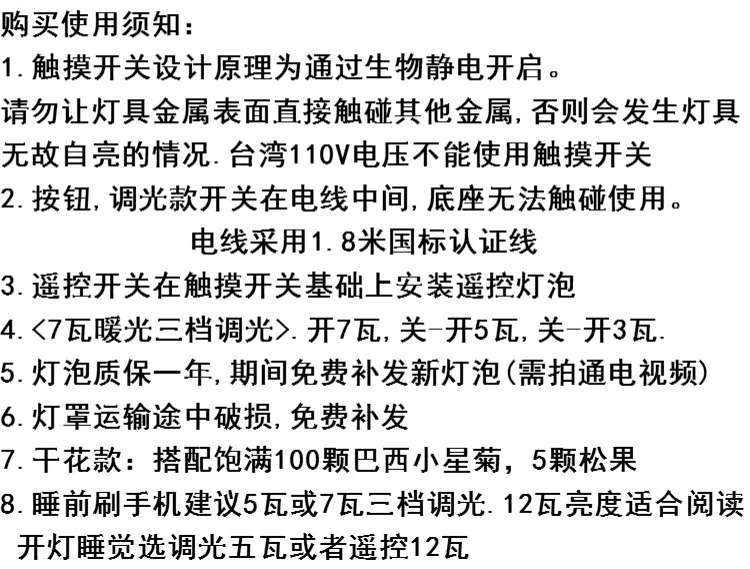 购买使用须知:

1.触摸开关设计原理为通过生物静电开启。

请勿让灯具金属表面直接触碰其他金属,否则会发生灯具无故自亮的情况.台湾110V电压不能使用触摸开关

2.按钮,调光款开关在电线中间,底座无法触碰使用。

电线采用1.8米国标认证线

3.遥控开关在触摸开关基础上安装遥控灯泡

4.<7瓦暖光三档调光>.开7瓦,关-开5瓦,关-开3瓦.

5.灯泡质保一年,期间免费补发新灯泡(需拍通电视频)

6.灯罩运输途中破损,免费补发

7.干花款:搭配饱满100颗巴西小星菊,5颗松果

8.睡前刷手机建议5瓦或7瓦三档调光.12瓦亮度适合阅读

开灯睡觉选调光五瓦或者遥控12瓦